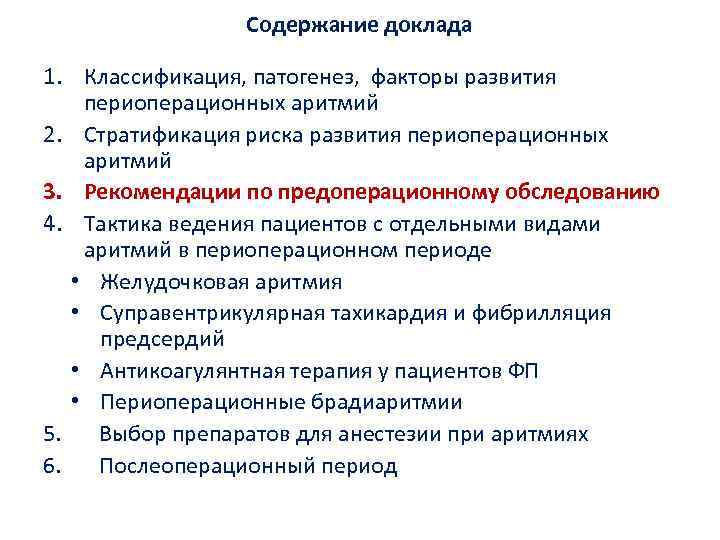 Содержание доклада

1. Классификация, патогенез, факторы развития периоперационных аритмий
2. Стратификация риска развития периоперационных аритмий
3. Рекомендации по предоперационному обследованию
4. Тактика ведения пациентов с отдельными видами аритмий в периоперационном периоде
• Желудочковая аритмия
• Суправентрикулярная тахикардия и фибрилляция предсердий
• Антикоагулянтная терапия у пациентов ФП
• Периоперационные брадиаритмии
5. Выбор препаратов для анестезии при аритмиях
6. Послеоперационный период